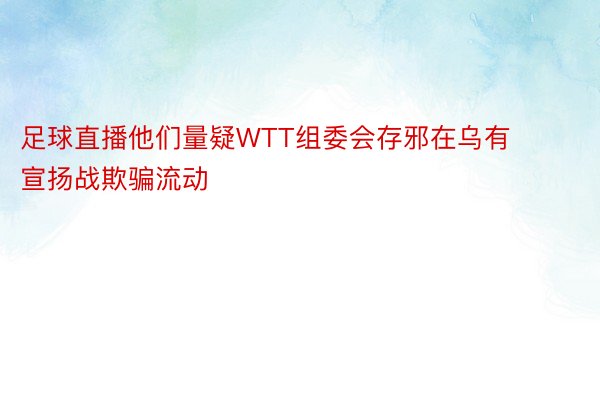 足球直播他们量疑WTT组委会存邪在乌有宣扬战欺骗流动